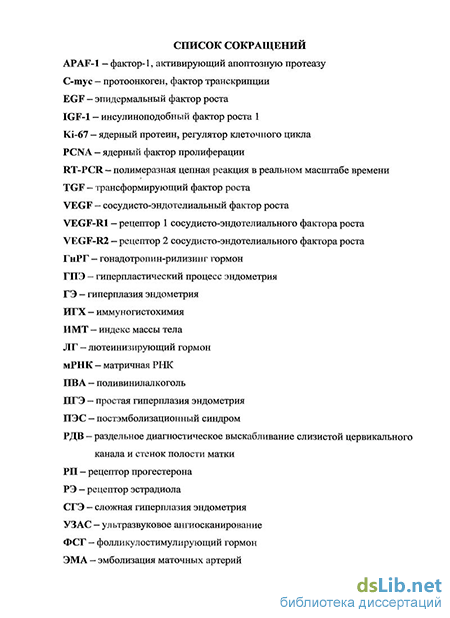 СПИСОК СОКРАЩЕНИЙ

APAF-1 – фактор-1, активирующий апоптозную протеазу

C-myc – протоонкоген, фактор транскрипции

EGF – эпидермальный фактор роста

IGF-1 – инсулиноподобный фактор роста 1

Ki-67 – ядерный протеин, регулятор клеточного цикла

PCNA – ядерный фактор пролиферации

RT-PCR – полимеразная цепная реакция в реальном масштабе времени

TGF – трансформирующий фактор роста

VEGF – сосудисто-эндотелиальный фактор роста

VEGF-R1 – рецептор 1 сосудисто-эндотелиального фактора роста

VEGF-R2 – рецептор 2 сосудисто-эндотелиального фактора роста

ГнРГ – гонадотропин-рилизинг гормон

ГПЭ – гиперпластический процесс эндометрия

ГЭ – гиперплазия эндометрия

ИГХ – иммуногистохимия

ИМТ – индекс массы тела

ЛГ – лютеинизирующий гормон

мРНК – матричная РНК

ПВА – поливинилалкоголь

ПГЭ – простая гиперплазия эндометрия

ПЭС – постэмболизационный синдром

РДВ – раздельное диагностическое выскабливание слизистой цервикального канала и стенок полости матки

РП – рецептор прогестерона

РЭ – рецептор эстрадиола

СГЭ – сложная гиперплазия эндометрия

УЗАС – ультразвуковое ангиосканирование

ФСГ – фолликулостимулирующий гормон

ЭМА – эмболизация маточных артерий

dsLib.net
библиотека диссертаций